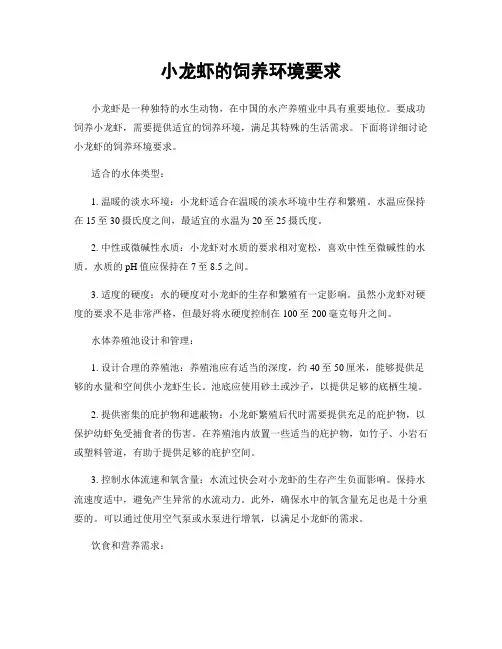 小龙虾的饲养环境要求

小龙虾是一种独特的水生动物，在中国的水产养殖业中具有重要地位。要成功饲养小龙虾，需要提供适宜的饲养环境，满足其特殊的生活需求。下面将详细讨论小龙虾的饲养环境要求。

适合的水体类型：

1. 温暖的淡水环境：小龙虾适合在温暖的淡水环境中生存和繁殖。水温应保持在 15 至 30 摄氏度之间，最适宜的水温为 20 至 25 摄氏度。

2. 中性或微碱性水质：小龙虾对水质的要求相对宽松，喜欢中性至微碱性的水质。水质的 pH 值应保持在 7 至 8.5 之间。

3. 适度的硬度：水的硬度对小龙虾的生存和繁殖有一定影响。虽然小龙虾对硬度的要求不是非常严格，但最好将水硬度控制在 100 至 200 毫克每升之间。

水体养殖池设计和管理：

1. 设计合理的养殖池：养殖池应有适当的深度，约 40 至 50 厘米，能够提供足够的水量和空间供小龙虾生长。池底应使用砂土或沙子，以提供足够的底栖生境。

2. 提供密集的庇护物和遮蔽物：小龙虾繁殖后代时需要提供充足的庇护物，以保护幼虾免受捕食者的伤害。在养殖池内放置一些适当的庇护物，如竹子、小岩石或塑料管道，有助于提供足够的庇护空间。

3. 控制水体流速和氧含量：水流过快会对小龙虾的生存产生负面影响。保持水流速度适中，避免产生异常的水流动力。此外，确保水中的氧含量充足也是十分重要的。可以通过使用空气泵或水泵进行增氧，以满足小龙虾的需求。

饮食和营养需求：